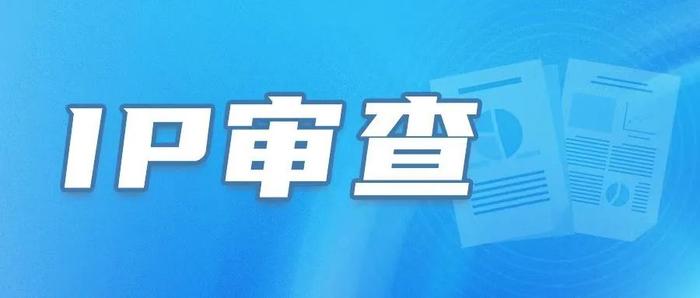 IP审查